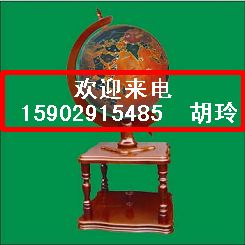 欢迎来电
15902915485　胡玲